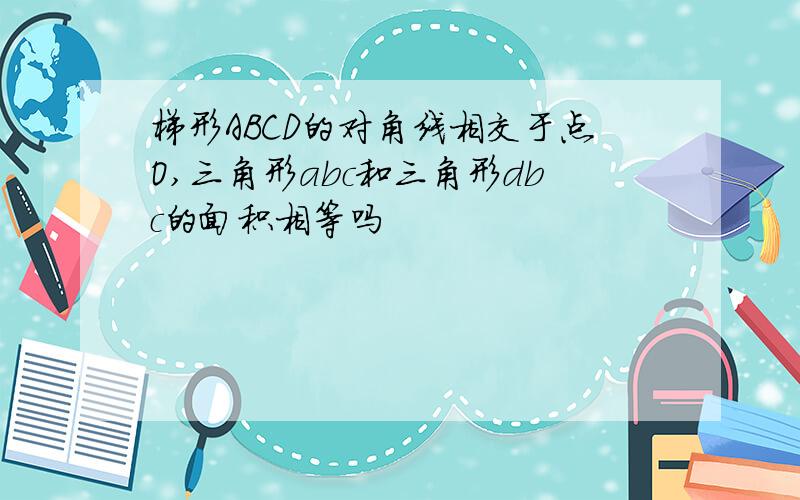 梯形ABCD的对角线相交于点O,三角形abc和三角形dbc的面积相等吗